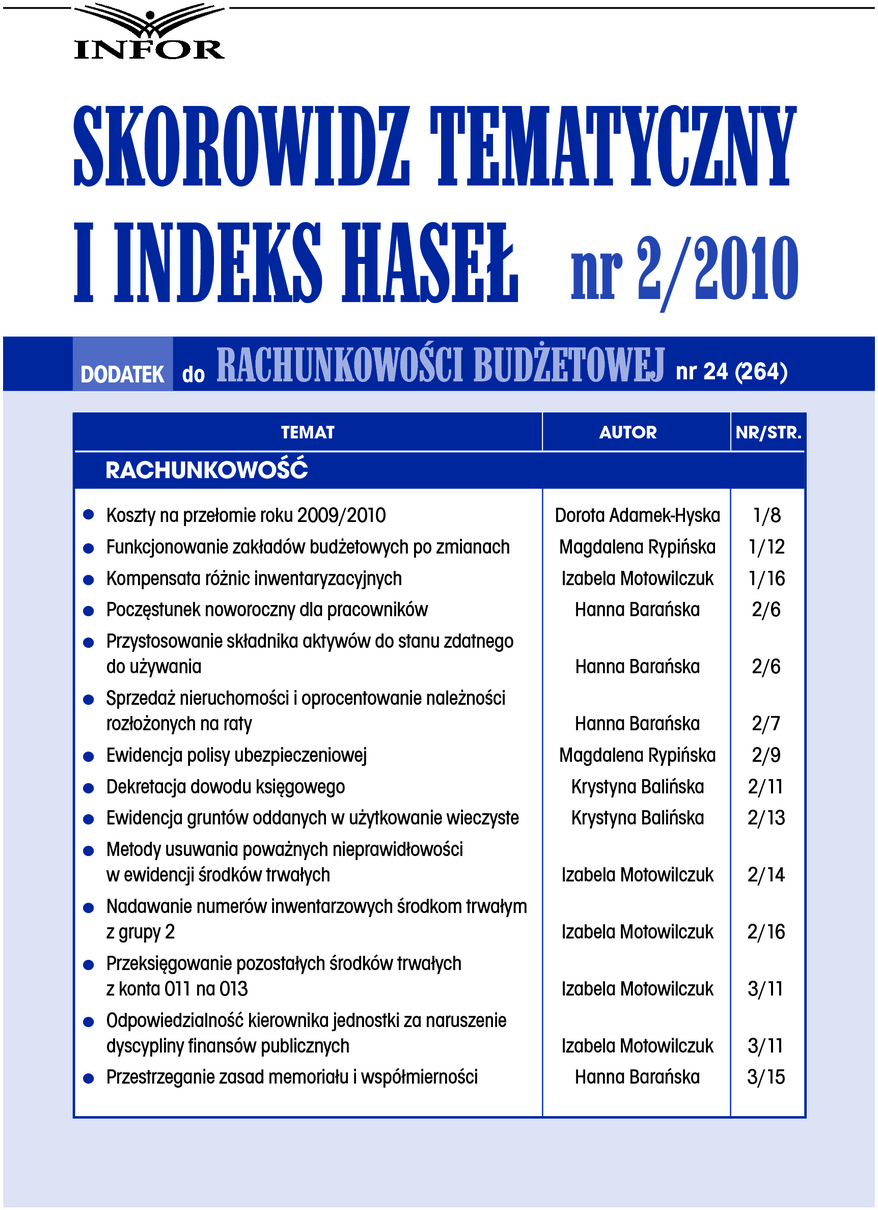 INFOR

SKOROWIDZ TEMATYCZNY I INDEKS HASEŁ nr 2/2010

DODATEK do RACHUNKOWOŚCI BUDŻETOWEJ nr 24 (264)

| TEMAT | AUTOR | NR/STR. |
|---|---|---|
| RACHUNKOWOŚĆ | | |
| Koszty na przełomie roku 2009/2010 | Dorota Adamek-Hyska | 1/8 |
| Funkcjonowanie zakładów budżetowych po zmianach | Magdalena Rypińska | 1/12 |
| Kompensata różnic inwentaryzacyjnych | Izabela Motowilczuk | 1/16 |
| Poczęstunek noworoczny dla pracowników | Hanna Barańska | 2/6 |
| Przystosowanie składnika aktywów do stanu zdatnego do używania | Hanna Barańska | 2/6 |
| Sprzedaż nieruchomości i oprocentowanie należności rozłożonych na raty | Hanna Barańska | 2/7 |
| Ewidencja polisy ubezpieczeniowej | Magdalena Rypińska | 2/9 |
| Dekretacja dowodu księgowego | Krystyna Balińska | 2/11 |
| Ewidencja gruntów oddanych w użytkowanie wieczyste | Krystyna Balińska | 2/13 |
| Metody usuwania poważnych nieprawidłowości w ewidencji środków trwałych | Izabela Motowilczuk | 2/14 |
| Nadawanie numerów inwentarzowych środkom trwałym z grupy 2 | Izabela Motowilczuk | 2/16 |
| Przeksięgowanie pozostałych środków trwałych z konta 011 na 013 | Izabela Motowilczuk | 3/11 |
| Odpowiedzialność kierownika jednostki za naruszenie dyscypliny finansów publicznych | Izabela Motowilczuk | 3/11 |
| Przestrzeganie zasad memoriału i współmierności | Hanna Barańska | 3/15 |